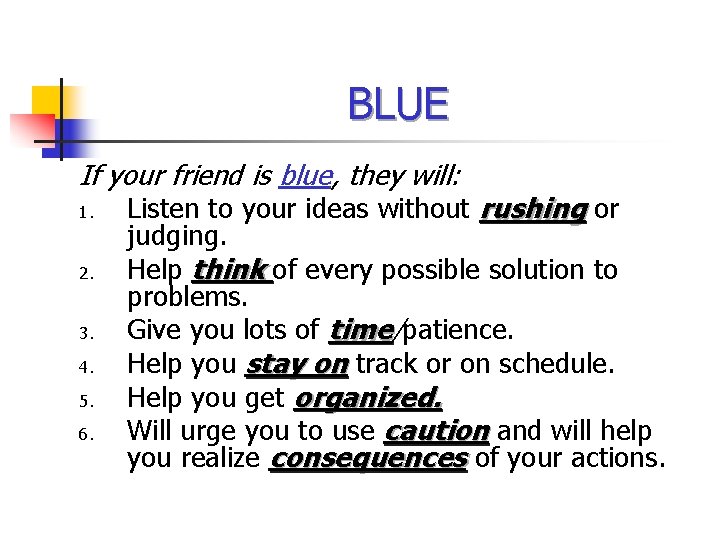 BLUE

If your friend is blue, they will:

1. Listen to your ideas without rushing or judging.
2. Help think of every possible solution to problems.
3. Give you lots of time/patience.
4. Help you stay on track or on schedule.
5. Help you get organized.
6. Will urge you to use caution and will help you realize consequences of your actions.